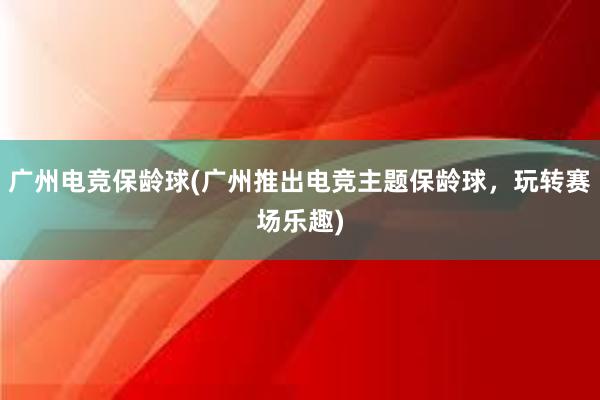 广州电竞保龄球(广州推出电竞主题保龄球，玩转赛场乐趣)